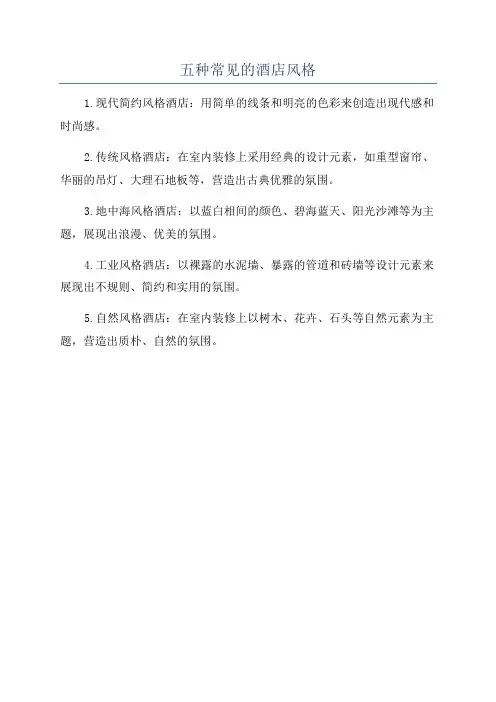 五种常见的酒店风格

1.现代简约风格酒店：用简单的线条和明亮的色彩来创造出现代感和时尚感。

2.传统风格酒店：在室内装修上采用经典的设计元素，如重型窗帘、华丽的吊灯、大理石地板等，营造出古典优雅的氛围。

3.地中海风格酒店：以蓝白相间的颜色、碧海蓝天、阳光沙滩等为主题，展现出浪漫、优美的氛围。

4.工业风格酒店：以裸露的水泥墙、暴露的管道和砖墙等设计元素来展现出不规则、简约和实用的氛围。

5.自然风格酒店：在室内装修上以树木、花卉、石头等自然元素为主题，营造出质朴、自然的氛围。